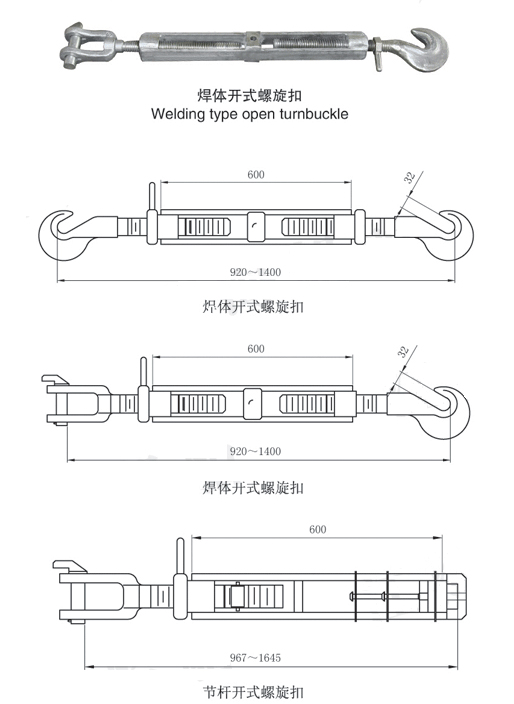 焊体开式螺旋扣
Welding type open turnbuckle

600
32
920～1400

焊体开式螺旋扣

600
32
920～1400

焊体开式螺旋扣

600
967～1645

节杆开式螺旋扣